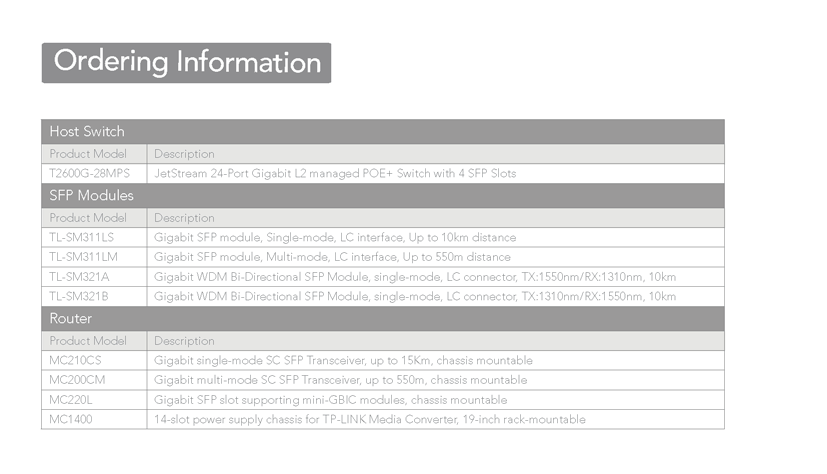 Ordering Information

| Host Switch | |
|---|---|
| Product Model | Description |
| T2600G-28MPS | JetStream 24-Port Gigabit L2 managed POE+ Switch with 4 SFP Slots |
| SFP Modules | |
| Product Model | Description |
| TL-SM311LS | Gigabit SFP module, Single-mode, LC interface, Up to 10km distance |
| TL-SM311LM | Gigabit SFP module, Multi-mode, LC interface, Up to 550m distance |
| TL-SM321A | Gigabit WDM Bi-Directional SFP Module, single-mode, LC connector, TX:1550nm/RX:1310nm, 10km |
| TL-SM321B | Gigabit WDM Bi-Directional SFP Module, single-mode, LC connector, TX:1310nm/RX:1550nm, 10km |
| Router | |
| Product Model | Description |
| MC210CS | Gigabit single-mode SC SFP Transceiver, up to 15Km, chassis mountable |
| MC200CM | Gigabit multi-mode SC SFP Transceiver, up to 550m, chassis mountable |
| MC220L | Gigabit SFP slot supporting mini-GBIC modules, chassis mountable |
| MC1400 | 14-slot power supply chassis for TP-LINK Media Converter, 19-inch rack-mountable |